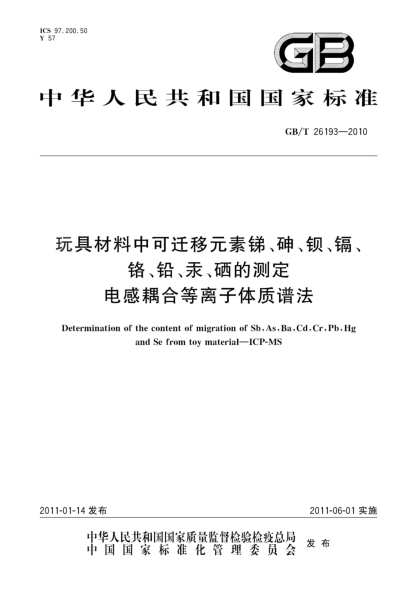 ICS 97.200.50
Y 57

GB

中华人民共和国国家标准

GB/T 26193—2010

玩具材料中可迁移元素锑、砷、钡、镉、铬、铅、汞、硒的测定
电感耦合等离子体质谱法

Determination of the content of migration of Sb,As,Ba,Cd,Cr,Pb,Hg and Se from toy material—ICP-MS

2011-01-14 发布

2011-06-01 实施

中华人民共和国国家质量监督检验检疫总局
中国国家标准化管理委员会
发布